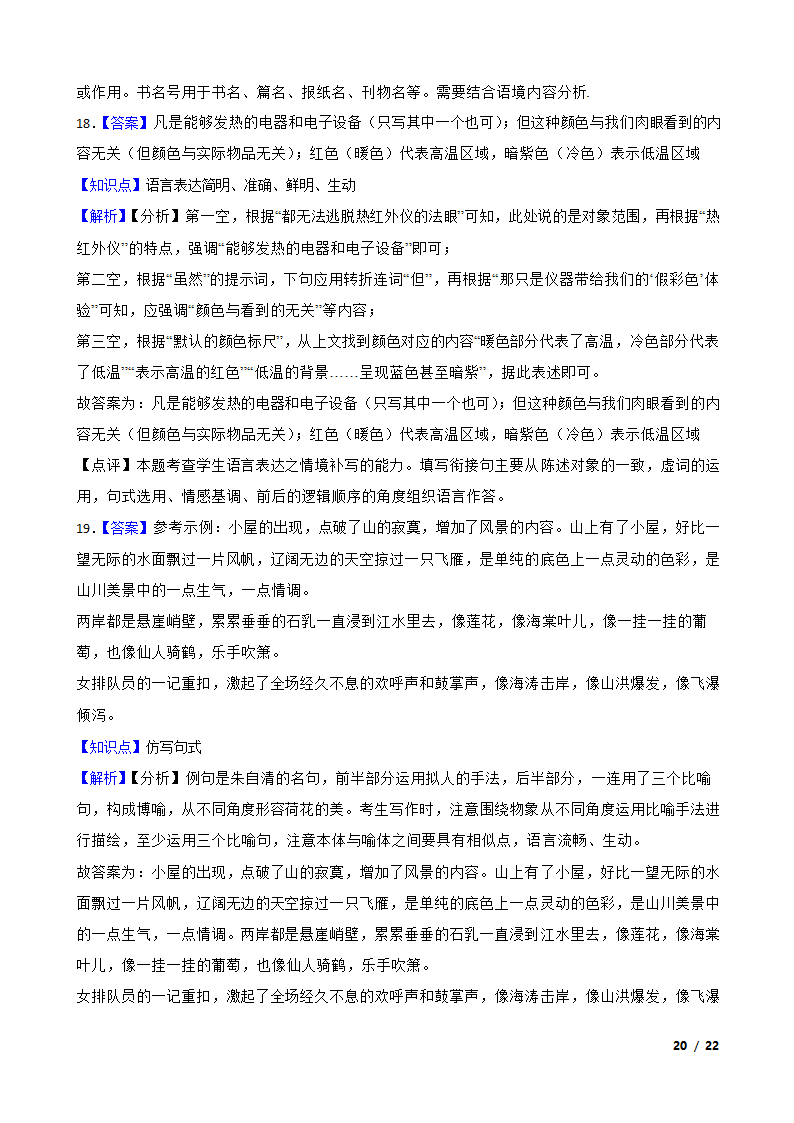 或作用。书名号用于书名、篇名、报纸名、刊物名等。需要结合语境内容分析.

18.【答案】凡是能够发热的电器和电子设备（只写其中一个也可）；但这种颜色与我们肉眼看到的内容无关（但颜色与实际物品无关）；红色（暖色）代表高温区域，暗紫色（冷色）表示低温区域

【知识点】语言表达简明、准确、鲜明、生动

【解析】【分析】第一空，根据“都无法逃脱热红外仪的法眼”可知，此处说的是对象范围，再根据“热红外仪”的特点，强调“能够发热的电器和电子设备”即可；

第二空，根据“虽然”的提示词，下句应用转折连词“但”，再根据“那只是仪器带给我们的‘假彩色’体验”可知，应强调“颜色与看到的无关”等内容；

第三空，根据“默认的颜色标尺”，从上文找到颜色对应的内容“暖色部分代表了高温，冷色部分代表了低温”“表示高温的红色”“低温的背景……呈现蓝色甚至暗紫”，据此表述即可。

故答案为：凡是能够发热的电器和电子设备（只写其中一个也可）；但这种颜色与我们肉眼看到的内容无关（但颜色与实际物品无关）；红色（暖色）代表高温区域，暗紫色（冷色）表示低温区域

【点评】本题考查学生语言表达之情境补写的能力。填写衔接句主要从陈述对象的一致，虚词的运用，句式选用、情感基调、前后的逻辑顺序的角度组织语言作答。

19.【答案】参考示例：小屋的出现，点破了山的寂寞，增加了风景的内容。山上有了小屋，好比一望无际的水面飘过一片风帆，辽阔无边的天空掠过一只飞雁，是单纯的底色上一点灵动的色彩，是山川美景中的一点生气，一点情调。

两岸都是悬崖峭壁，累累垂垂的石乳一直浸到江水里去，像莲花，像海棠叶儿，像一挂一挂的葡萄，也像仙人骑鹤，乐手吹箫。

女排队员的一记重扣，激起了全场经久不息的欢呼声和鼓掌声，像海涛击岸，像山洪爆发，像飞瀑倾泻。

【知识点】仿写句式

【解析】【分析】例句是朱自清的名句，前半部分运用拟人的手法，后半部分，一连用了三个比喻句，构成博喻，从不同角度形容荷花的美。考生写作时，注意围绕物象从不同角度运用比喻手法进行描绘，至少运用三个比喻句，注意本体与喻体之间要具有相似点，语言流畅、生动。

故答案为：小屋的出现，点破了山的寂寞，增加了风景的内容。山上有了小屋，好比一望无际的水面飘过一片风帆，辽阔无边的天空掠过一只飞雁，是单纯的底色上一点灵动的色彩，是山川美景中的一点生气，一点情调。两岸都是悬崖峭壁，累累垂垂的石乳一直浸到江水里去，像莲花，像海棠叶儿，像一挂一挂的葡萄，也像仙人骑鹤，乐手吹箫。

女排队员的一记重扣，激起了全场经久不息的欢呼声和鼓掌声，像海涛击岸，像山洪爆发，像飞瀑

20 / 22